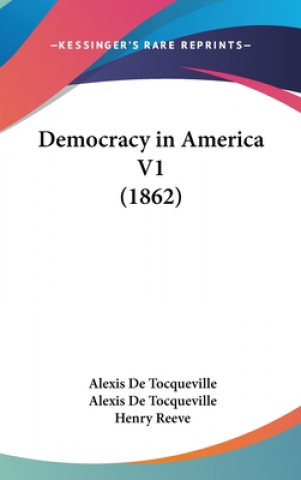 —KESSINGER'S RARE REPRINTS—

Democracy in America V1 (1862)

Alexis De Tocqueville
Alexis De Tocqueville
Henry Reeve